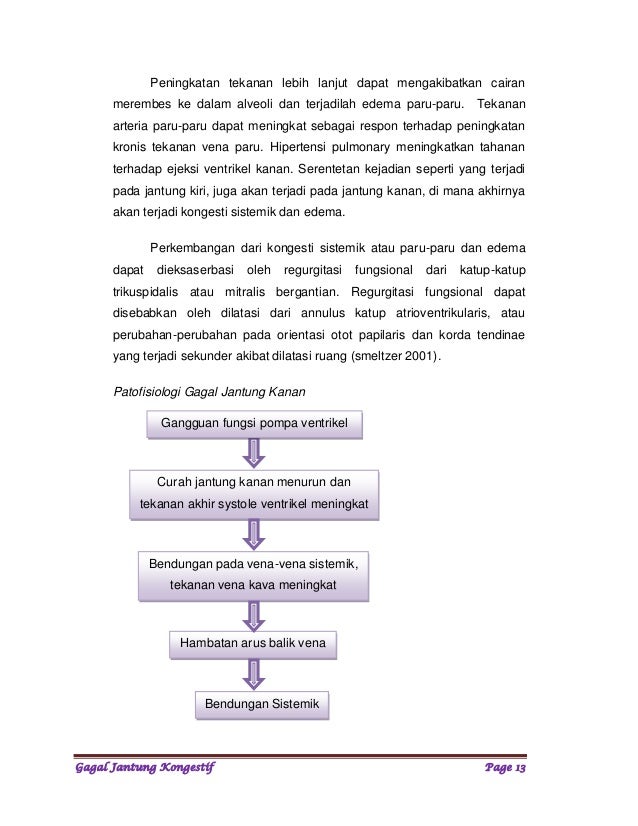 Peningkatan tekanan lebih lanjut dapat mengakibatkan cairan merembes ke dalam alveoli dan terjadilah edema paru-paru. Tekanan arteria paru-paru dapat meningkat sebagai respon terhadap peningkatan kronis tekanan vena paru. Hipertensi pulmonary meningkatkan tahanan terhadap ejeksi ventrikel kanan. Serentetan kejadian seperti yang terjadi pada jantung kiri, juga akan terjadi pada jantung kanan, di mana akhirnya akan terjadi kongesti sistemik dan edema.

Perkembangan dari kongesti sistemik atau paru-paru dan edema dapat dieksaserbasi oleh regurgitasi fungsional dari katup-katup trikuspidalis atau mitralis bergantian. Regurgitasi fungsional dapat disebabkan oleh dilatasi dari annulus katup atrioventrikularis, atau perubahan-perubahan pada orientasi otot papilaris dan korda tendinae yang terjadi sekunder akibat dilatasi ruang (smeltzer 2001).

Patofisiologi Gagal Jantung Kanan

Gangguan fungsi pompa ventrikel

Curah jantung kanan menurun dan tekanan akhir systole ventrikel meningkat

Bendungan pada vena-vena sistemik, tekanan vena kava meningkat

Hambatan arus balik vena

Bendungan Sistemik

Gagal Jantung Kongestif

Page 13